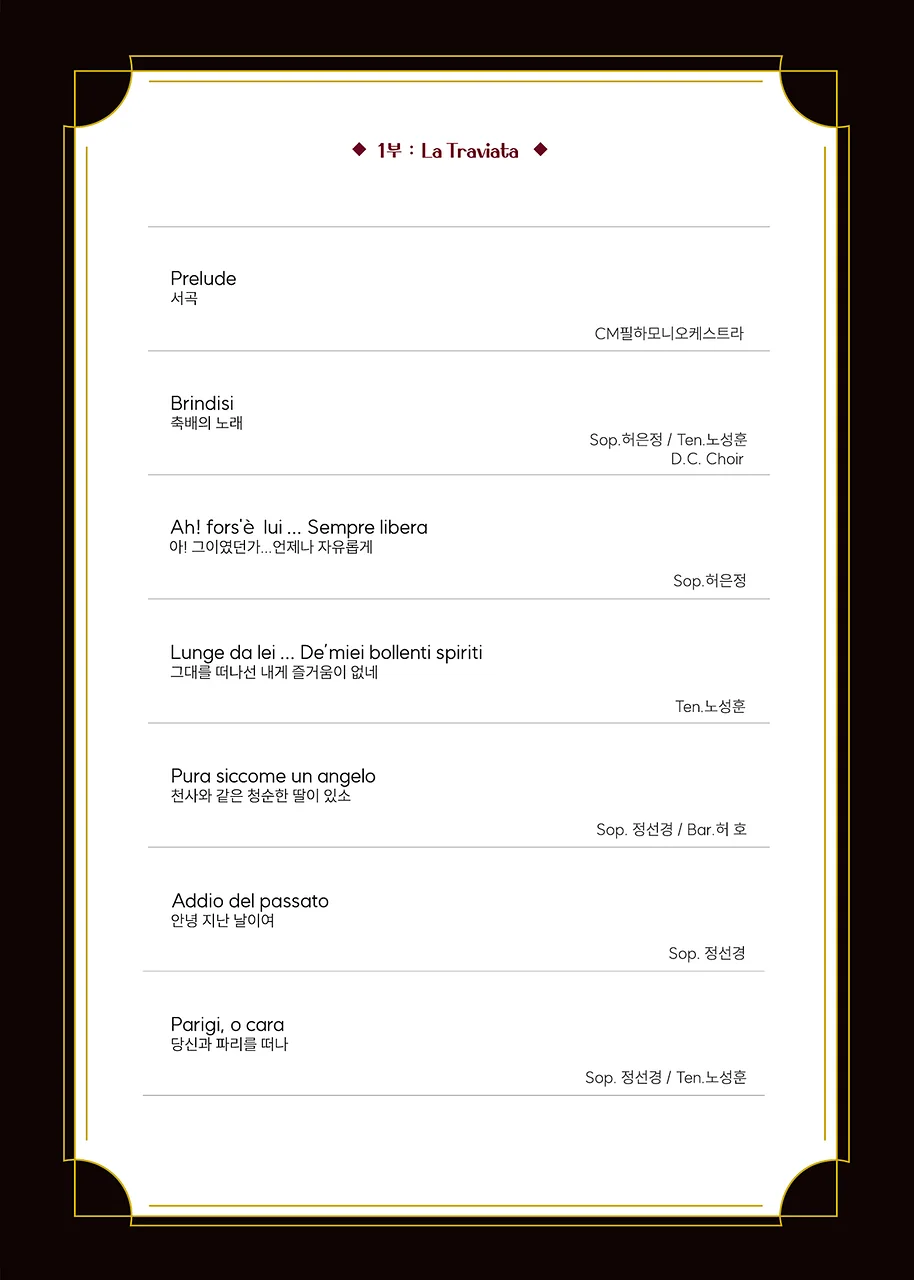 ◆ 1부 : La Traviata ◆

Prelude
서곡

CM필하모니오케스트라

Brindisi
축배의 노래

Sop.허은정 / Ten.노성훈
D.C. Choir

Ah! fors'è lui ... Sempre libera
아! 그이였던가...언제나 자유롭게

Sop.허은정

Lunge da lei ... De'miei bollenti spiriti
그대를 떠나선 내게 즐거움이 없네

Ten.노성훈

Pura siccome un angelo
천사와 같은 청순한 딸이 있소

Sop. 정선경 / Bar.허 호

Addio del passato
안녕 지난 날이여

Sop. 정선경

Parigi, o cara
당신과 파리를 떠나

Sop. 정선경 / Ten.노성훈